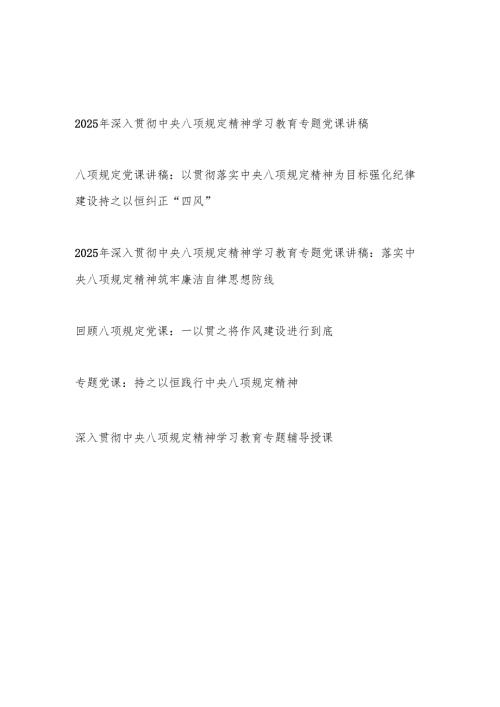 2025年深入贯彻中央八项规定精神学习教育专题党课讲稿

八项规定党课讲稿：以贯彻落实中央八项规定精神为目标强化纪律建设持之以恒纠正“四风”

2025年深入贯彻中央八项规定精神学习教育专题党课讲稿：落实中央八项规定精神筑牢廉洁自律思想防线

回顾八项规定党课：一以贯之将作风建设进行到底

专题党课：持之以恒践行中央八项规定精神

深入贯彻中央八项规定精神学习教育专题辅导授课